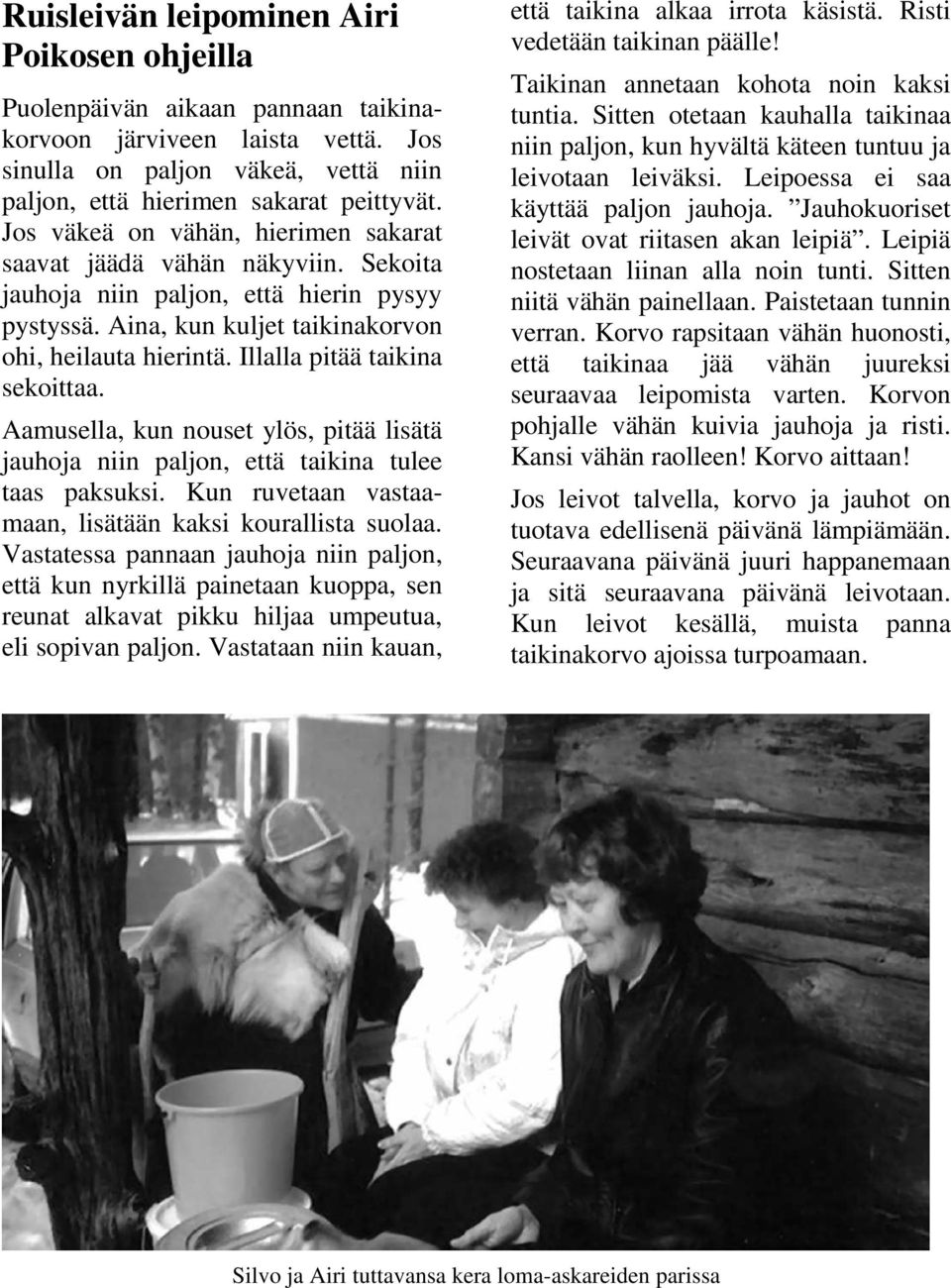 Ruisleivän leipominen Airi Poikosen ohjeilla

Puolenpäivän aikaan pannaan taikinakorvoon järviveen laista vettä. Jos sinulla on paljon väkeä, vettä niin paljon, että hierimen sakarat peittyvät. Jos väkeä on vähän, hierimen sakarat saavat jäädä vähän näkyviin. Sekoita jauhoja niin paljon, että hierin pysyy pystyssä. Aina, kun kuljet taikinakorvon ohi, heilauta hierintä. Illalla pitää taikina sekoittaa.

Aamusella, kun nouset ylös, pitää lisätä jauhoja niin paljon, että taikina tulee taas paksuksi. Kun ruvetaan vastaamaan, lisätään kaksi kourallista suolaa. Vastatessa pannaan jauhoja niin paljon, että kun nyrkillä painetaan kuoppa, sen reunat alkavat pikku hiljaa umpeutua, eli sopivan paljon. Vastataan niin kauan, että taikina alkaa irrota käsistä. Risti vedetään taikinan päälle!

Taikinan annetaan kohota noin kaksi tuntia. Sitten otetaan kauhalla taikinaa niin paljon, kun hyvältä käteen tuntuu ja leivotaan leiväksi. Leipoessa ei saa käyttää paljon jauhoja. ”Jauhokuoriset leivät ovat riitasen akan leipiä”. Leipiä nostetaan liinan alla noin tunti. Sitten niitä vähän painellaan. Paistetaan tunnin verran. Korvo rapsitaan vähän huonosti, että taikinaa jää vähän juureksi seuraavaa leipomista varten. Korvon pohjalle vähän kuivia jauhoja ja risti. Kansi vähän raolleen! Korvo aittaan!

Jos leivot talvella, korvo ja jauhot on tuotava edellisenä päivänä lämpiämään. Seuraavana päivänä juuri happanemaan ja sitä seuraavana päivänä leivotaan. Kun leivot kesällä, muista panna taikinakorvo ajoissa turpoamaan.

Silvo ja Airi tuttavansa kera loma-askareiden parissa